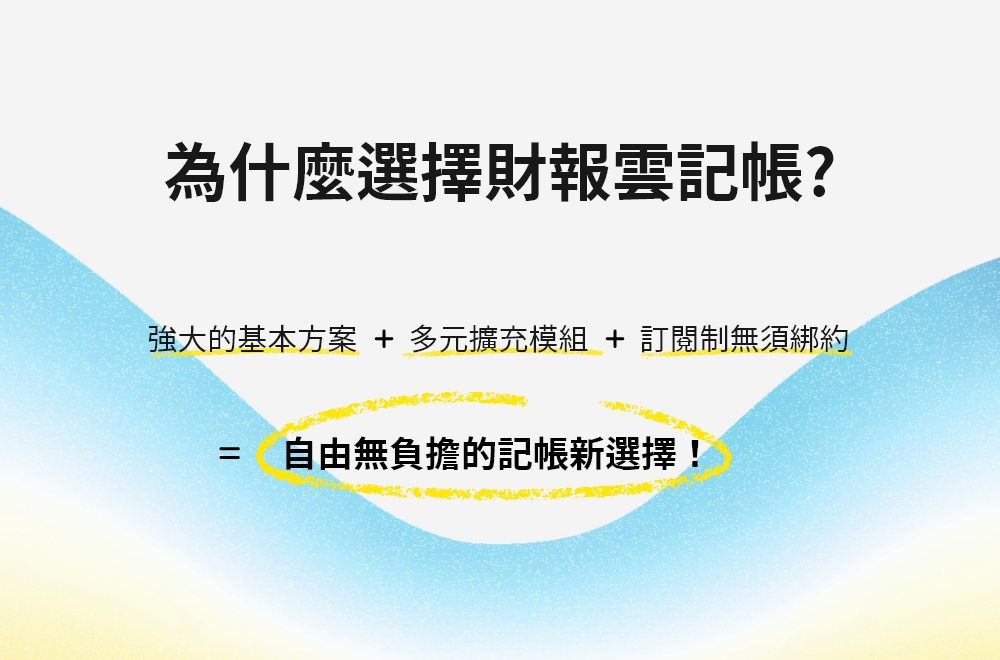 為什麼選擇財報雲記帳?

強大的基本方案 ＋ 多元擴充模組 ＋ 訂閱制無須綁約

＝ 自由無負擔的記帳新選擇！